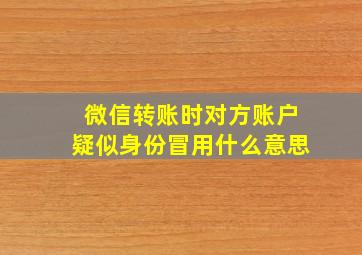 微信转账时对方账户
疑似身份冒用什么意思